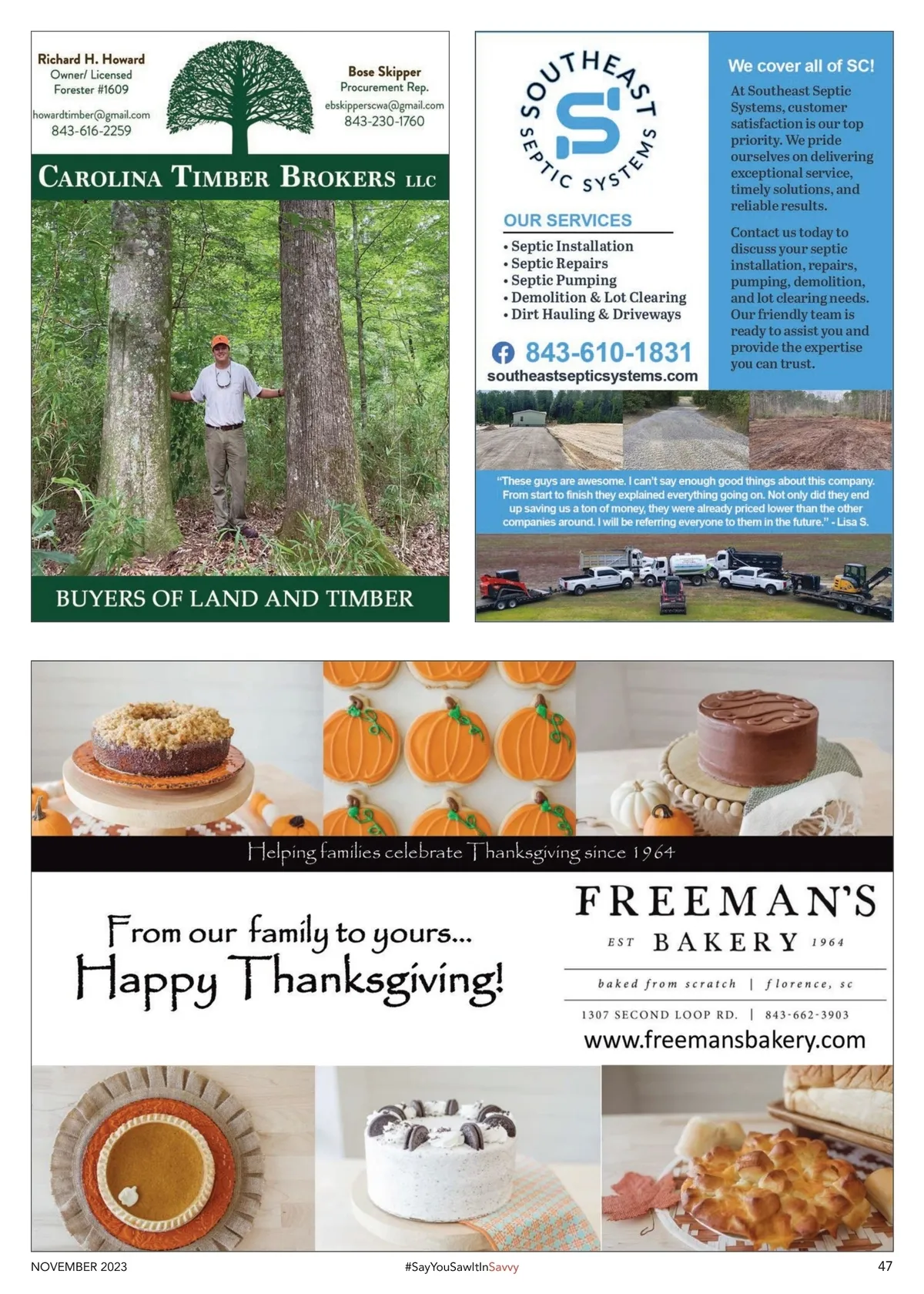 Richard H. Howard
Owner/ Licensed
Forester #1609
howardtimber@gmail.com
843-616-2259

Bose Skipper
Procurement Rep.
ebskipperscwa@gmail.com
843-230-1760

CAROLINA TIMBER BROKERS LLC

BUYERS OF LAND AND TIMBER

SOUTHEAST SEPTIC SYSTEMS

OUR SERVICES
• Septic Installation
• Septic Repairs
• Septic Pumping
• Demolition & Lot Clearing
• Dirt Hauling & Driveways

843-610-1831
southeastsepticsystems.com

We cover all of SC!

At Southeast Septic Systems, customer satisfaction is our top priority. We pride ourselves on delivering exceptional service, timely solutions, and reliable results.

Contact us today to discuss your septic installation, repairs, pumping, demolition, and lot clearing needs. Our friendly team is ready to assist you and provide the expertise you can trust.

"These guys are awesome. I can't say enough good things about this company. From start to finish they explained everything going on. Not only did they end up saving us a ton of money, they were already priced lower than the other companies around. I will be referring everyone to them in the future." - Lisa S.

Helping families celebrate Thanksgiving since 1964

From our family to yours...
Happy Thanksgiving!

FREEMAN'S
EST BAKERY 1964
baked from scratch | florence, sc
1307 SECOND LOOP RD. | 843-662-3903
www.freemansbakery.com

NOVEMBER 2023
#SayYouSawItInSavvy
47